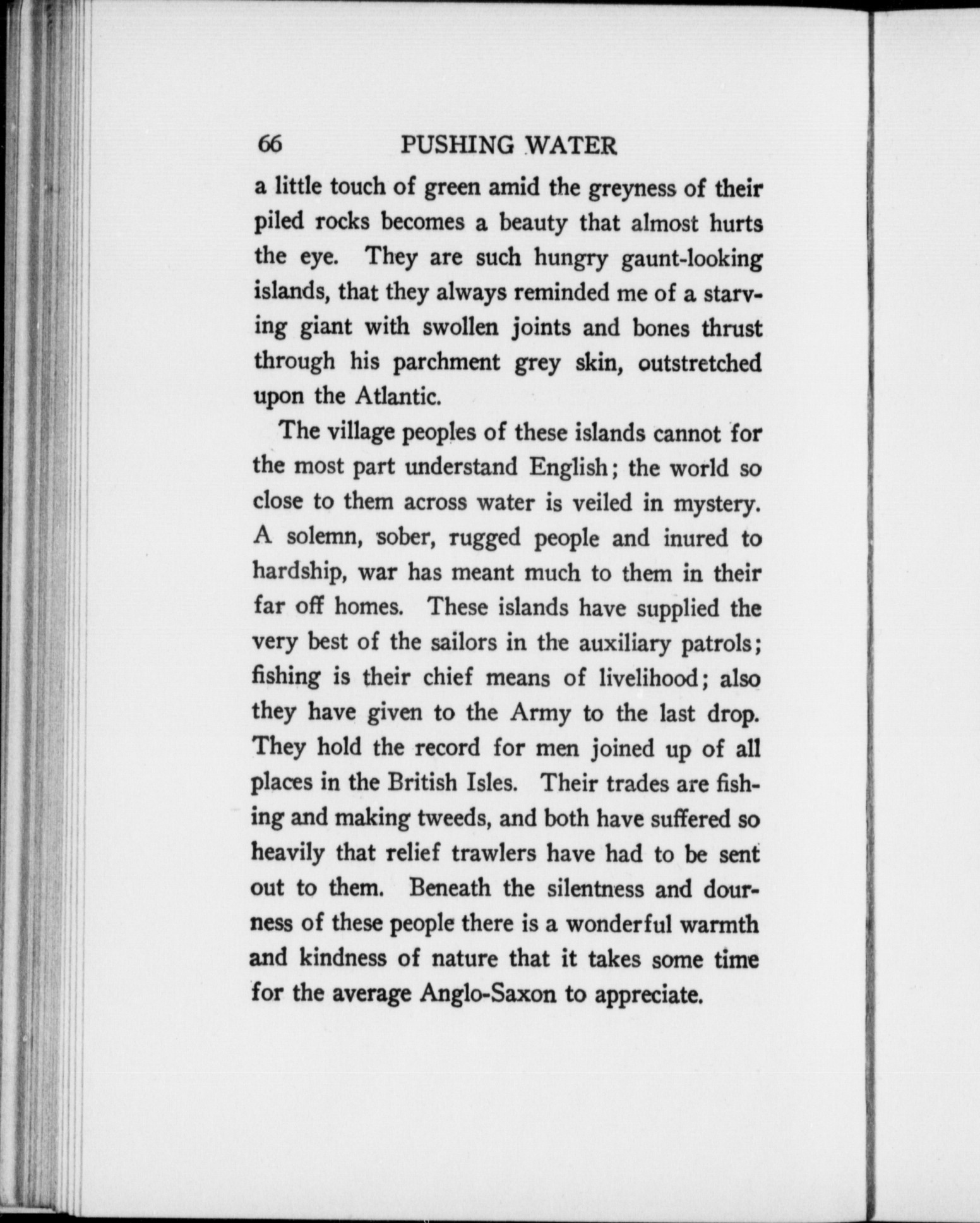 66 PUSHING WATER

a little touch of green amid the greyness of their piled rocks becomes a beauty that almost hurts the eye. They are such hungry gaunt-looking islands, that they always reminded me of a starving giant with swollen joints and bones thrust through his parchment grey skin, outstretched upon the Atlantic.

The village peoples of these islands cannot for the most part understand English; the world so close to them across water is veiled in mystery. A solemn, sober, rugged people and inured to hardship, war has meant much to them in their far off homes. These islands have supplied the very best of the sailors in the auxiliary patrols; fishing is their chief means of livelihood; also they have given to the Army to the last drop. They hold the record for men joined up of all places in the British Isles. Their trades are fishing and making tweeds, and both have suffered so heavily that relief trawlers have had to be sent out to them. Beneath the silentness and dourness of these people there is a wonderful warmth and kindness of nature that it takes some time for the average Anglo-Saxon to appreciate.